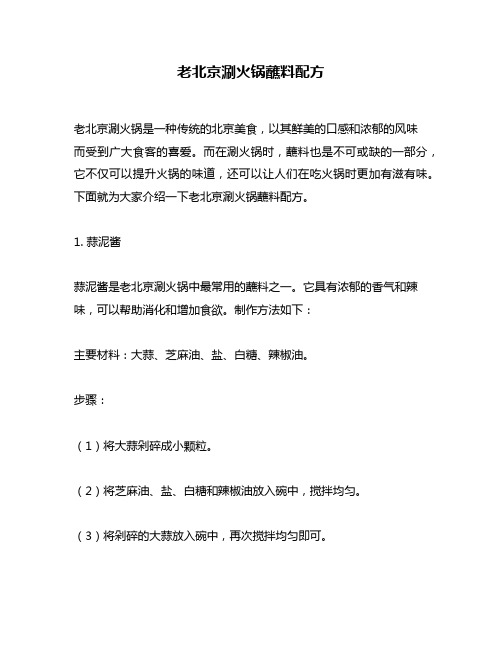 老北京涮火锅蘸料配方

老北京涮火锅是一种传统的北京美食，以其鲜美的口感和浓郁的风味而受到广大食客的喜爱。而在涮火锅时，蘸料也是不可或缺的一部分，它不仅可以提升火锅的味道，还可以让人们在吃火锅时更加有滋有味。下面就为大家介绍一下老北京涮火锅蘸料配方。

1. 蒜泥酱

蒜泥酱是老北京涮火锅中最常用的蘸料之一。它具有浓郁的香气和辣味，可以帮助消化和增加食欲。制作方法如下：

主要材料：大蒜、芝麻油、盐、白糖、辣椒油。

步骤：

（1）将大蒜剁碎成小颗粒。

（2）将芝麻油、盐、白糖和辣椒油放入碗中，搅拌均匀。

（3）将剁碎的大蒜放入碗中，再次搅拌均匀即可。